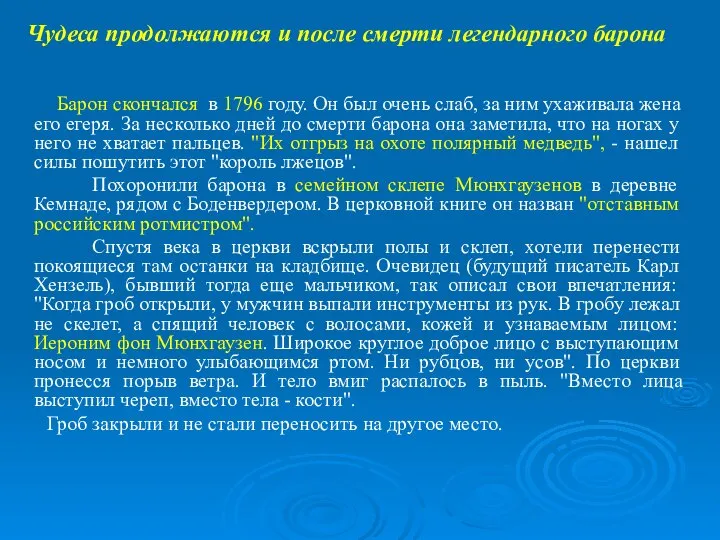 Чудеса продолжаются и после смерти легендарного барона

Барон скончался в 1796 году. Он был очень слаб, за ним ухаживала жена его егеря. За несколько дней до смерти барона она заметила, что на ногах у него не хватает пальцев. "Их отгрыз на охоте полярный медведь", - нашел силы пошутить этот "король лжецов".

Похоронили барона в семейном склепе Мюнхгаузенов в деревне Кемнаде, рядом с Боденвердером. В церковной книге он назван "отставным российским ротмистром".

Спустя века в церкви вскрыли полы и склеп, хотели перенести покоящиеся там останки на кладбище. Очевидец (будущий писатель Карл Хензель), бывший тогда еще мальчиком, так описал свои впечатления: "Когда гроб открыли, у мужчин выпали инструменты из рук. В гробу лежал не скелет, а спящий человек с волосами, кожей и узнаваемым лицом: Иероним фон Мюнхгаузен. Широкое круглое доброе лицо с выступающим носом и немного улыбающимся ртом. Ни рубцов, ни усов". По церкви пронесся порыв ветра. И тело вмиг распалось в пыль. "Вместо лица выступил череп, вместо тела - кости".

Гроб закрыли и не стали переносить на другое место.